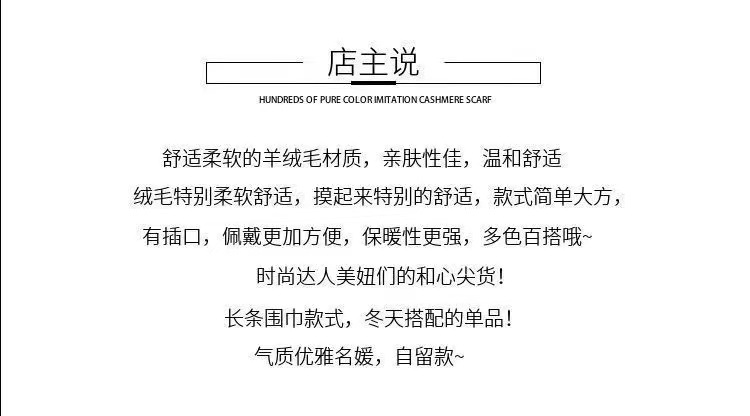 店主说

HUNDREDS OF PURE COLOR IMITATION CASHMERE SCARF

舒适柔软的羊绒毛材质，亲肤性佳，温和舒适

绒毛特别柔软舒适，摸起来特别的舒适，款式简单大方，

有插口，佩戴更加方便，保暖性更强，多色百搭哦~

时尚达人美妞们的和心尖货！

长条围巾款式，冬天搭配的单品！

气质优雅名媛，自留款~